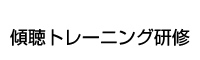 傾聴トレーニング研修